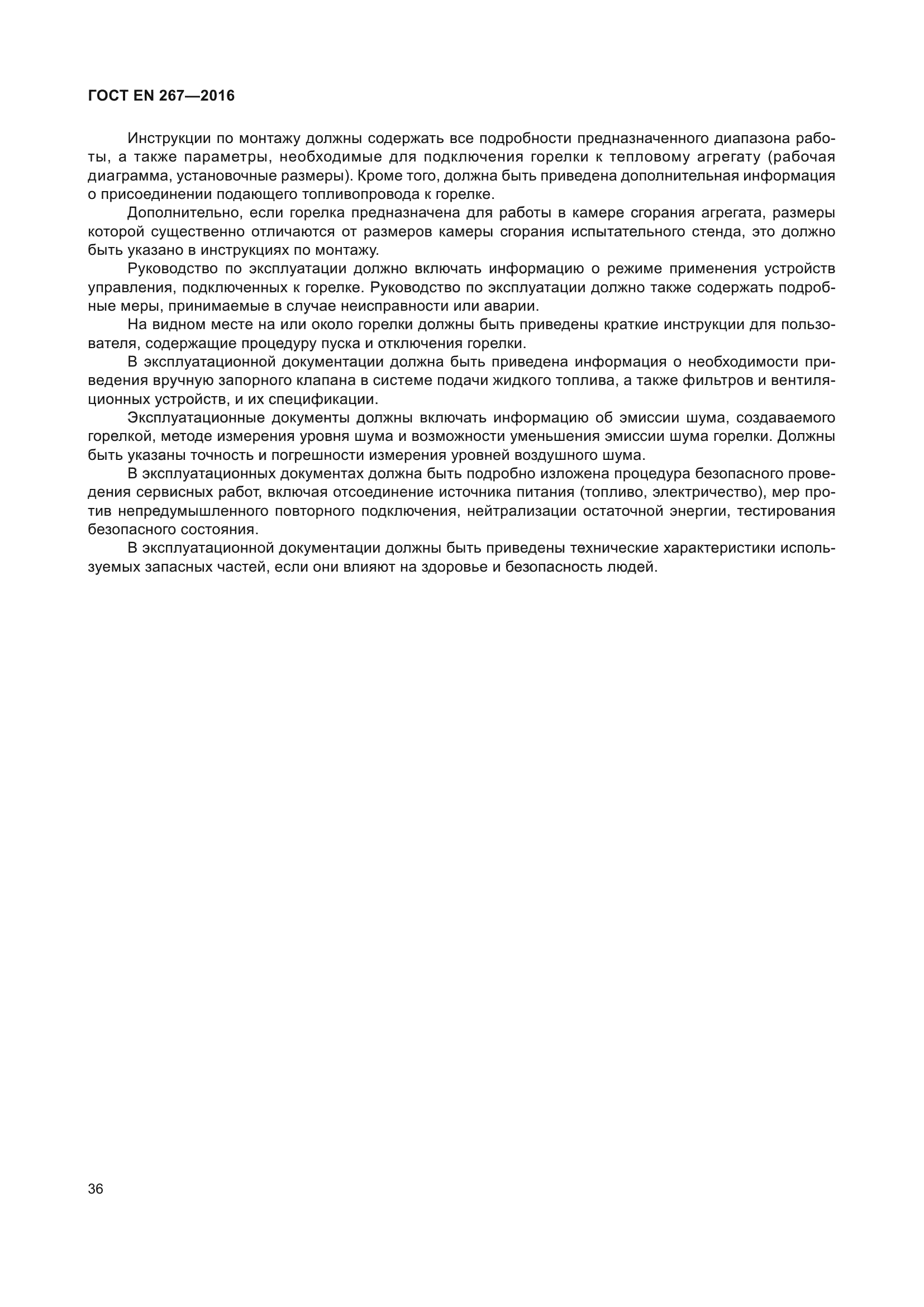 ГОСТ EN 267—2016

Инструкции по монтажу должны содержать все подробности предназначенного диапазона работы, а также параметры, необходимые для подключения горелки к тепловому агрегату (рабочая диаграмма, установочные размеры). Кроме того, должна быть приведена дополнительная информация о присоединении подающего топливопровода к горелке.

Дополнительно, если горелка предназначена для работы в камере сгорания агрегата, размеры которой существенно отличаются от размеров камеры сгорания испытательного стенда, это должно быть указано в инструкциях по монтажу.

Руководство по эксплуатации должно включать информацию о режиме применения устройств управления, подключенных к горелке. Руководство по эксплуатации должно также содержать подробные меры, принимаемые в случае неисправности или аварии.

На видном месте на или около горелки должны быть приведены краткие инструкции для пользователя, содержащие процедуру пуска и отключения горелки.

В эксплуатационной документации должна быть приведена информация о необходимости приведения вручную запорного клапана в системе подачи жидкого топлива, а также фильтров и вентиляционных устройств, и их спецификации.

Эксплуатационные документы должны включать информацию об эмиссии шума, создаваемого горелкой, методе измерения уровня шума и возможности уменьшения эмиссии шума горелки. Должны быть указаны точность и погрешности измерения уровней воздушного шума.

В эксплуатационных документах должна быть подробно изложена процедура безопасного проведения сервисных работ, включая отсоединение источника питания (топливо, электричество), мер против непредумышленного повторного подключения, нейтрализации остаточной энергии, тестирования безопасного состояния.

В эксплуатационной документации должны быть приведены технические характеристики используемых запасных частей, если они влияют на здоровье и безопасность людей.

36